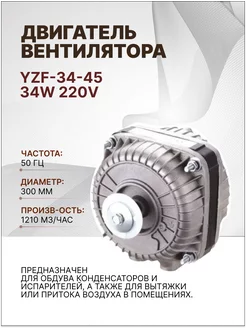 ДВИГАТЕЛЬ ВЕНТИЛЯТОРА

YZF-34-45
34W 220V

ЧАСТОТА:
50 ГЦ

ДИАМЕТР:
300 ММ

ПРОИЗВ-ОСТЬ:
1210 М3/ЧАС

ПРЕДНАЗНАЧЕН ДЛЯ ОБДУВА КОНДЕНСАТОРОВ И ИСПАРИТЕЛЕЙ, А ТАКЖЕ ДЛЯ ВЫТЯЖКИ ИЛИ ПРИТОКА ВОЗДУХА В ПОМЕЩЕНИЯХ.